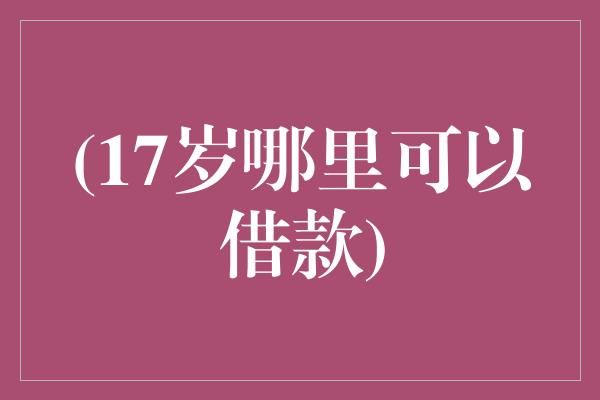 (17岁哪里可以借款)